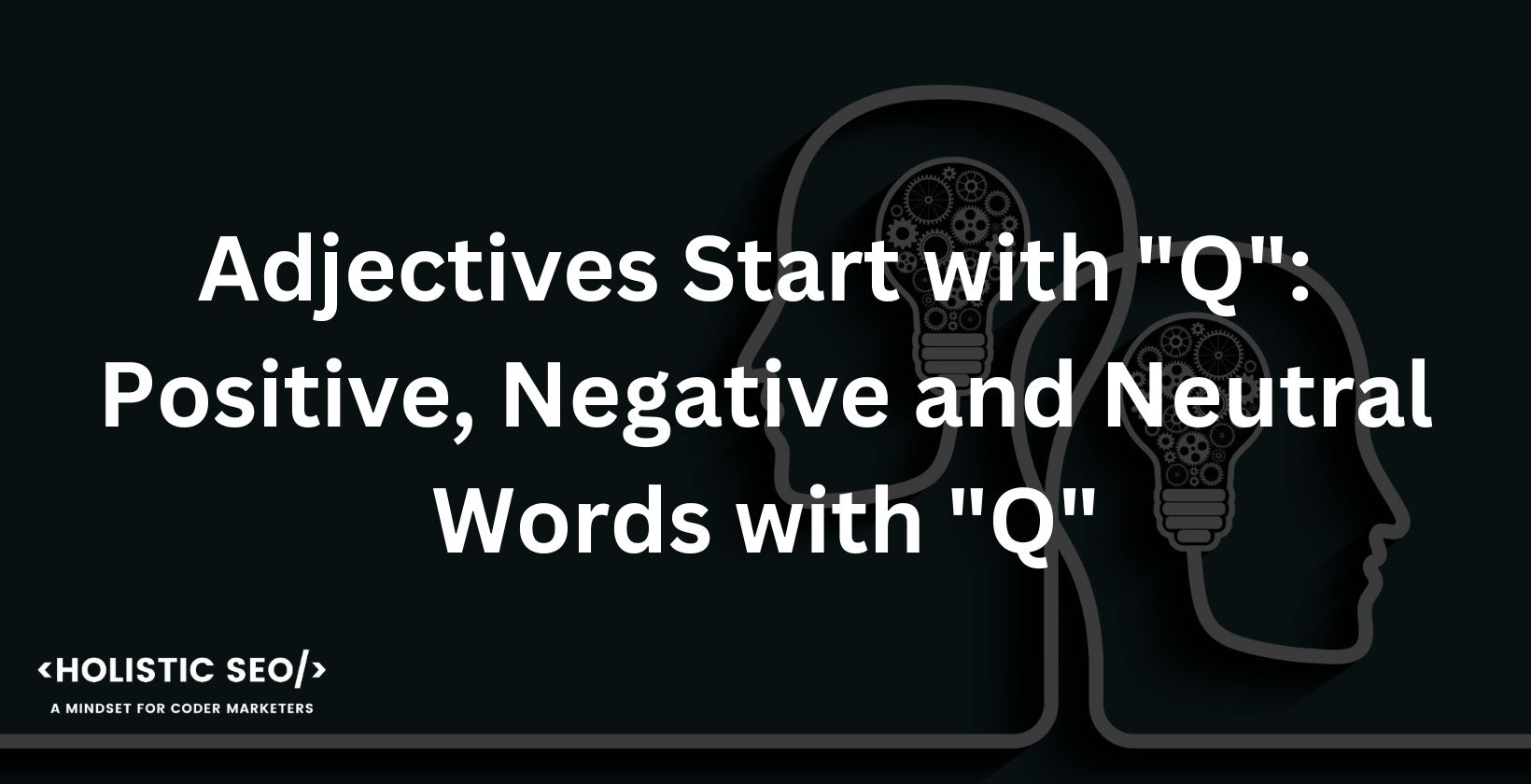 Adjectives Start with "Q": Positive, Negative and Neutral Words with "Q"

<HOLISTIC SEO/>
A MINDSET FOR CODER MARKETERS